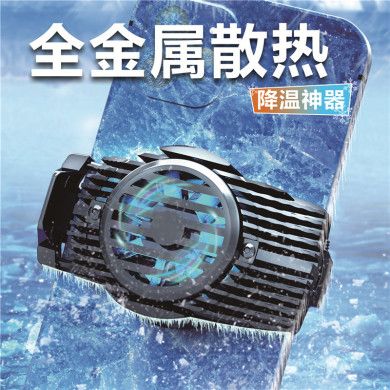 全金属散热
降温神器